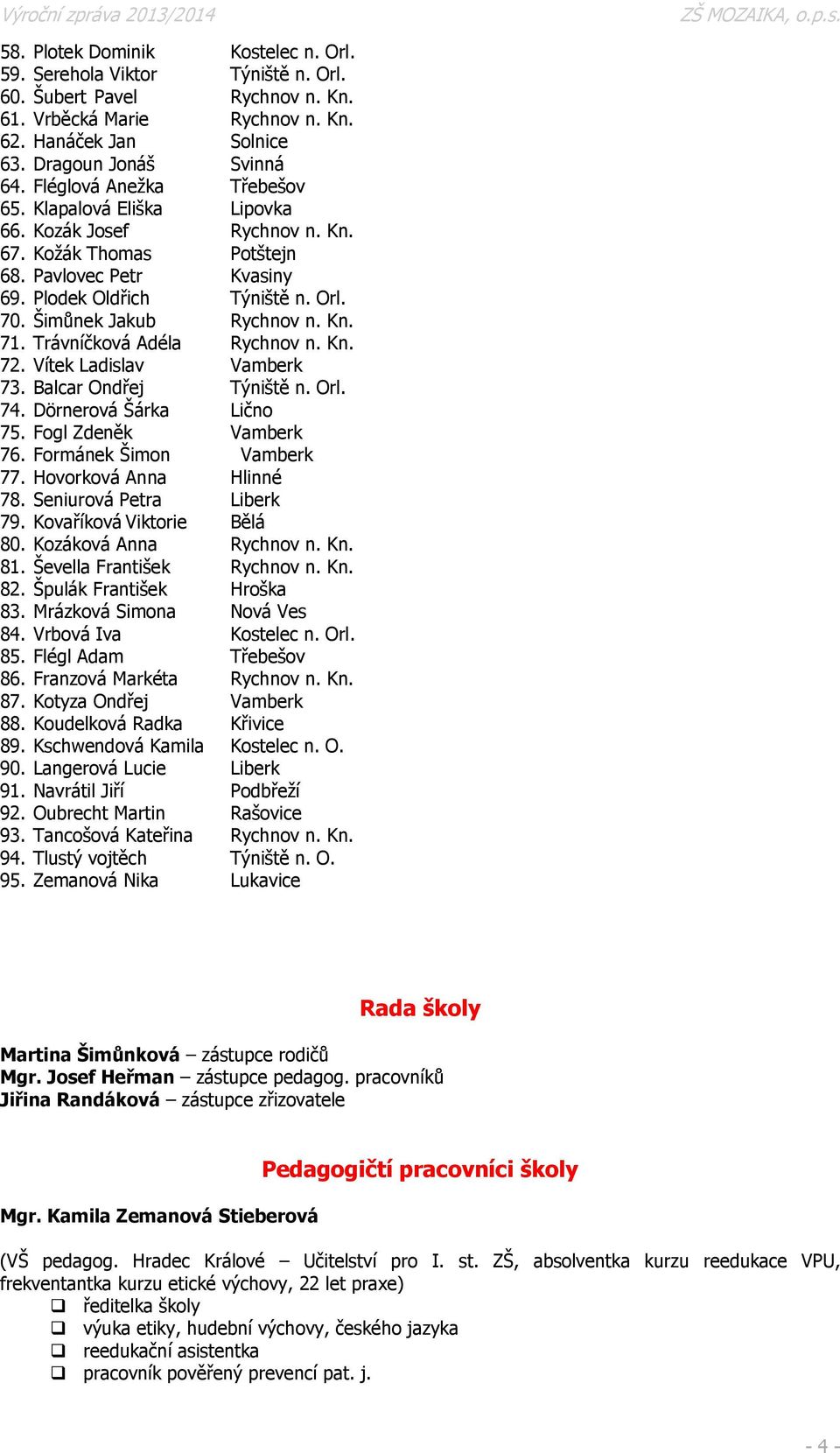 Výroční zpráva 2013/2014 ZŠ MOZAIKA, o.p.s.

58. Plotek Dominik Kostelec n. Orl.
59. Serehola Viktor Týniště n. Orl.
60. Šubert Pavel Rychnov n. Kn.
61. Vrběcká Marie Rychnov n. Kn.
62. Hanáček Jan Solnice
63. Dragoun Jonáš Svinná
64. Fléglová Anežka Třebešov
65. Klapalová Eliška Lipovka
66. Kozák Josef Rychnov n. Kn.
67. Kožák Thomas Potštejn
68. Pavlovec Petr Kvasiny
69. Plodek Oldřich Týniště n. Orl.
70. Šimůnek Jakub Rychnov n. Kn.
71. Trávníčková Adéla Rychnov n. Kn.
72. Vítek Ladislav Vamberk
73. Balcar Ondřej Týniště n. Orl.
74. Dörnerová Šárka Lično
75. Fogl Zdeněk Vamberk
76. Formánek Šimon Vamberk
77. Hovorková Anna Hlinné
78. Seniurová Petra Liberk
79. Kovaříková Viktorie Bělá
80. Kozáková Anna Rychnov n. Kn.
81. Ševella František Rychnov n. Kn.
82. Špulák František Hroška
83. Mrázková Simona Nová Ves
84. Vrbová Iva Kostelec n. Orl.
85. Flégl Adam Třebešov
86. Franzová Markéta Rychnov n. Kn.
87. Kotyza Ondřej Vamberk
88. Koudelková Radka Křivice
89. Kschwendová Kamila Kostelec n. O.
90. Langerová Lucie Liberk
91. Navrátil Jiří Podbřeží
92. Oubrecht Martin Rašovice
93. Tancošová Kateřina Rychnov n. Kn.
94. Tlustý vojtěch Týniště n. O.
95. Zemanová Nika Lukavice

Rada školy

Martina Šimůnková – zástupce rodičů
Mgr. Josef Heřman – zástupce pedagog. pracovníků
Jiřina Randáková – zástupce zřizovatele

Pedagogičtí pracovníci školy

Mgr. Kamila Zemanová Stieberová

(VŠ pedagog. Hradec Králové – Učitelství pro I. st. ZŠ, absolventka kurzu reedukace VPU, frekventantka kurzu etické výchovy, 22 let praxe)
❑ ředitelka školy
❑ výuka etiky, hudební výchovy, českého jazyka
❑ reedukační asistentka
❑ pracovník pověřený prevencí pat. j.

- 4 -